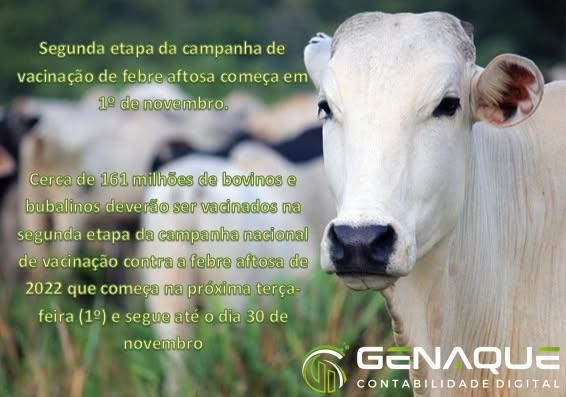 Segunda etapa da campanha de vacinação de febre aftosa começa em 1º de novembro.

Cerca de 161 milhões de bovinos e bubalinos deverão ser vacinados na segunda etapa da campanha nacional de vacinação contra a febre aftosa de 2022 que começa na próxima terça-feira (1º) e segue até o dia 30 de novembro

GENAQUE
CONTABILIDADE DIGITAL